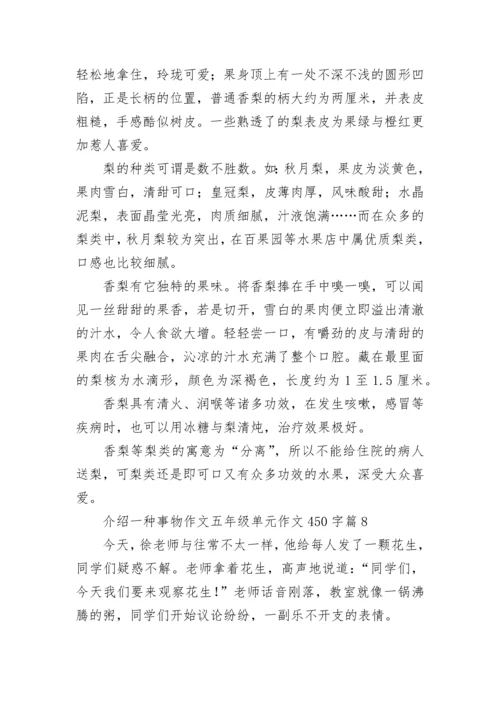 轻松地拿住，玲珑可爱；果身顶上有一处不深不浅的圆形凹陷，正是长柄的位置，普通香梨的柄大约为两厘米，并表皮粗糙，手感酷似树皮。一些熟透了的梨表皮为果绿与橙红更加惹人喜爱。

梨的种类可谓是数不胜数。如：秋月梨，果皮为淡黄色，果肉雪白，清甜可口；皇冠梨，皮薄肉厚，风味酸甜；水晶泥梨，表面晶莹光亮，肉质细腻，汁液饱满……而在众多的梨类中，秋月梨较为突出，在百果园等水果店中属优质梨类，口感也比较细腻。

香梨有它独特的果味。将香梨捧在手中嗅一嗅，可以闻见一丝甜甜的果香，若是切开，雪白的果肉便立即溢出清澈的汁水，令人食欲大增。轻轻尝一口，有嚼劲的皮与清甜的果肉在舌尖融合，沁凉的汁水充满了整个口腔。藏在最里面的梨核为水滴形，颜色为深褐色，长度约为 1 至 1.5 厘米。

香梨具有清火、润喉等诸多功效，在发生咳嗽，感冒等疾病时，也可以用冰糖与梨清炖，治疗效果极好。

香梨等梨类的寓意为“分离”，所以不能给住院的病人送梨，可梨类还是即可口又有众多功效的水果，深受大众喜爱。

介绍一种事物作文五年级单元作文 450 字篇 8

今天，徐老师与往常不太一样，他给每人发了一颗花生，同学们疑惑不解。老师拿着花生，高声地说道：“同学们，今天我们要来观察花生！”老师话音刚落，教室就像一锅沸腾的粥，同学们开始议论纷纷，一副乐不开支的表情。